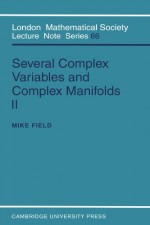 London Mathematical Society
Lecture Note Series 66

Several Complex Variables and Complex Manifolds II

MIKE FIELD

CAMBRIDGE UNIVERSITY PRESS